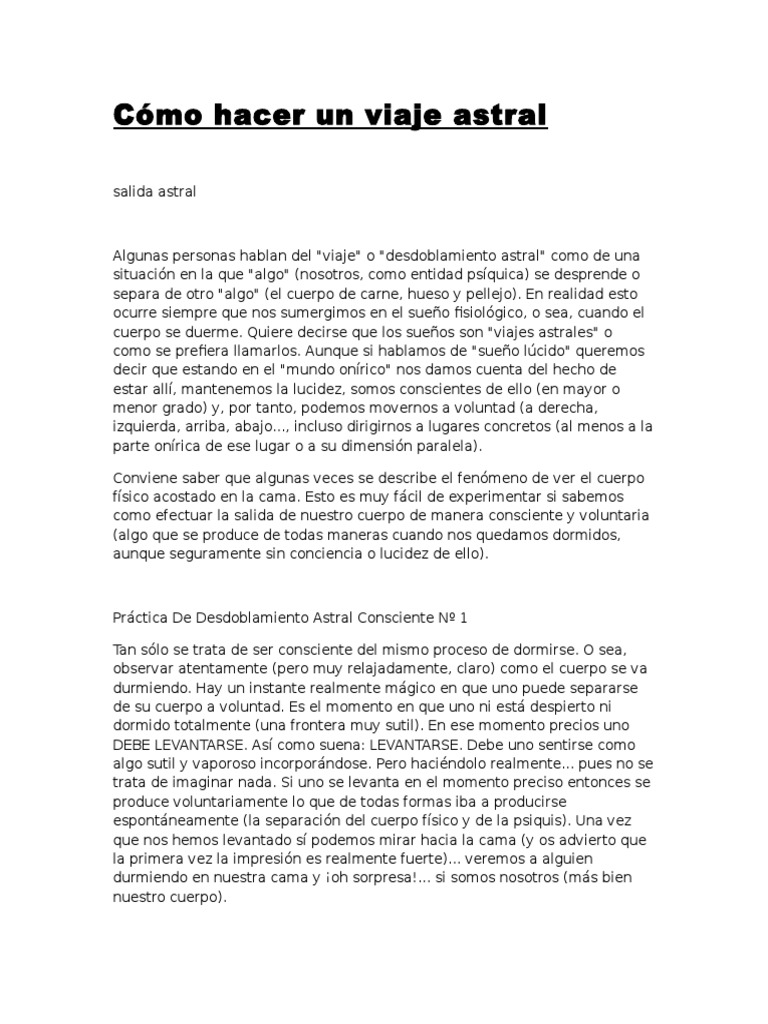 Cómo hacer un viaje astral

salida astral

Algunas personas hablan del "viaje" o "desdoblamiento astral" como de una situación en la que "algo" (nosotros, como entidad psíquica) se desprende o separa de otro "algo" (el cuerpo de carne, hueso y pellejo). En realidad esto ocurre siempre que nos sumergimos en el sueño fisiológico, o sea, cuando el cuerpo se duerme. Quiere decirse que los sueños son "viajes astrales" o como se prefiera llamarlos. Aunque si hablamos de "sueño lúcido" queremos decir que estando en el "mundo onírico" nos damos cuenta del hecho de estar allí, mantenemos la lucidez, somos conscientes de ello (en mayor o menor grado) y, por tanto, podemos movernos a voluntad (a derecha, izquierda, arriba, abajo..., incluso dirigirnos a lugares concretos (al menos a la parte onírica de ese lugar o a su dimensión paralela).

Conviene saber que algunas veces se describe el fenómeno de ver el cuerpo físico acostado en la cama. Esto es muy fácil de experimentar si sabemos como efectuar la salida de nuestro cuerpo de manera consciente y voluntaria (algo que se produce de todas maneras cuando nos quedamos dormidos, aunque seguramente sin conciencia o lucidez de ello).

Práctica De Desdoblamiento Astral Consciente Nº 1

Tan sólo se trata de ser consciente del mismo proceso de dormirse. O sea, observar atentamente (pero muy relajadamente, claro) como el cuerpo se va durmiendo. Hay un instante realmente mágico en que uno puede separarse de su cuerpo a voluntad. Es el momento en que uno ni está despierto ni dormido totalmente (una frontera muy sutil). En ese momento precios uno DEBE LEVANTARSE. Así como suena: LEVANTARSE. Debe uno sentirse como algo sutil y vaporoso incorporándose. Pero haciéndolo realmente... pues no se trata de imaginar nada. Si uno se levanta en el momento preciso entonces se produce voluntariamente lo que de todas formas iba a producirse espontáneamente (la separación del cuerpo físico y de la psiquis). Una vez que nos hemos levantado sí podemos mirar hacia la cama (y os advierto que la primera vez la impresión es realmente fuerte)... veremos a alguien durmiendo en nuestra cama y ¡oh sorpresa!... si somos nosotros (más bien nuestro cuerpo).